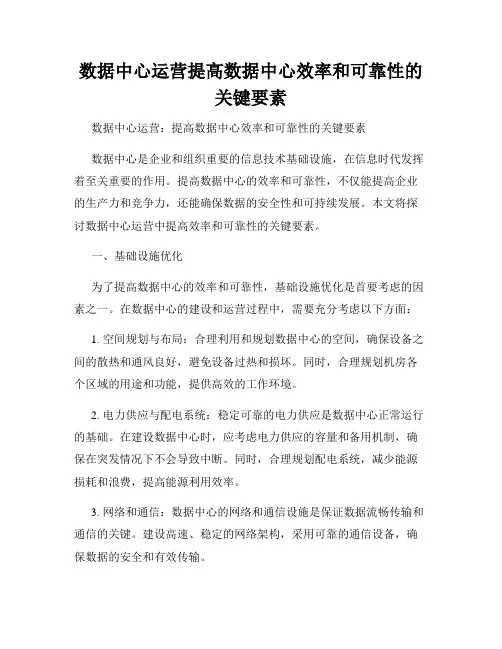 数据中心运营提高数据中心效率和可靠性的关键要素

数据中心运营：提高数据中心效率和可靠性的关键要素

数据中心是企业和组织重要的信息技术基础设施，在信息时代发挥着至关重要的作用。提高数据中心的效率和可靠性，不仅能提高企业的生产力和竞争力，还能确保数据的安全性和可持续发展。本文将探讨数据中心运营中提高效率和可靠性的关键要素。

一、基础设施优化

为了提高数据中心的效率和可靠性，基础设施优化是首要考虑的因素之一。在数据中心的建设和运营过程中，需要充分考虑以下方面：

1. 空间规划与布局：合理利用和规划数据中心的空间，确保设备之间的散热和通风良好，避免设备过热和损坏。同时，合理规划机房各个区域的用途和功能，提供高效的工作环境。

2. 电力供应与配电系统：稳定可靠的电力供应是数据中心正常运行的基础。在建设数据中心时，应考虑电力供应的容量和备用机制，确保在突发情况下不会导致中断。同时，合理规划配电系统，减少能源损耗和浪费，提高能源利用效率。

3. 网络和通信：数据中心的网络和通信设施是保证数据流畅传输和通信的关键。建设高速、稳定的网络架构，采用可靠的通信设备，确保数据的安全和有效传输。